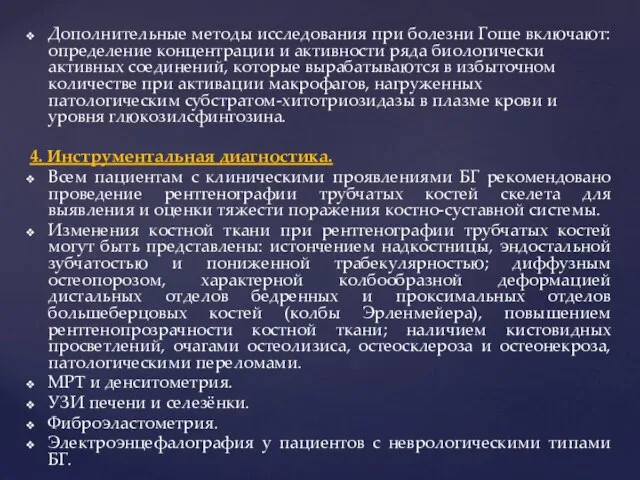 ❖ Дополнительные методы исследования при болезни Гоше включают: определение концентрации и активности ряда биологически активных соединений, которые вырабатываются в избыточном количестве при активации макрофагов, нагруженных патологическим субстратом-хитотриозидазы в плазме крови и уровня глюкозилсфингозина.

4. Инструментальная диагностика.

❖ Всем пациентам с клиническими проявлениями БГ рекомендовано проведение рентгенографии трубчатых костей скелета для выявления и оценки тяжести поражения костно-суставной системы.

❖ Изменения костной ткани при рентгенографии трубчатых костей могут быть представлены: истончением надкостницы, эндостальной зубчатостью и пониженной трабекулярностью; диффузным остеопорозом, характерной колбообразной деформацией дистальных отделов бедренных и проксимальных отделов большеберцовых костей (колбы Эрленмейера), повышением рентгенопрозрачности костной ткани; наличием кистовидных просветлений, очагами остеолизиса, остеосклероза и остеонекроза, патологическими переломами.

❖ МРТ и денситометрия.

❖ УЗИ печени и селезёнки.

❖ Фиброэластометрия.

❖ Электроэнцефалография у пациентов с неврологическими типами БГ.